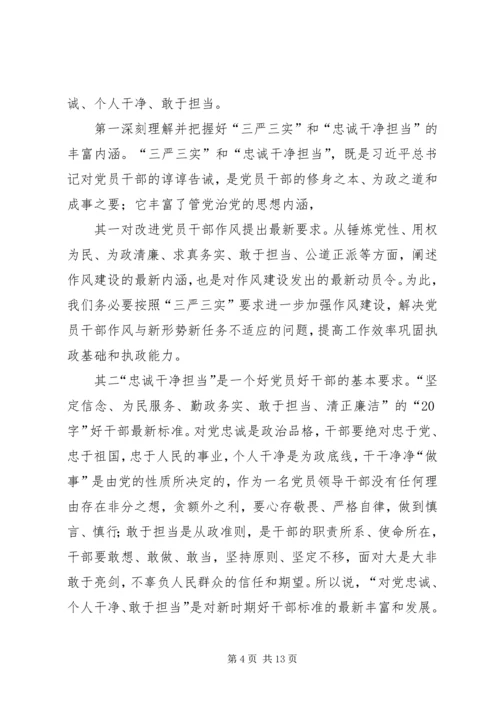 诚、个人干净、敢于担当。

第一深刻理解并把握好“三严三实”和“忠诚干净担当”的丰富内涵。“三严三实”和“忠诚干净担当”，既是习近平总书记对党员干部的谆谆告诫，是党员干部的修身之本、为政之道和成事之要；它丰富了管党治党的思想内涵，

其一对改进党员干部作风提出最新要求。从锤炼党性、用权为民、为政清廉、求真务实、敢于担当、公道正派等方面，阐述作风建设的最新内涵，也是对作风建设发出的最新动员令。为此，我们务必要按照“三严三实”要求进一步加强作风建设，解决党员干部作风与新形势新任务不适应的问题，提高工作效率巩固执政基础和执政能力。

其二“忠诚干净担当”是一个好党员好干部的基本要求。“坚定信念、为民服务、勤政务实、敢于担当、清正廉洁”的“20字”好干部最新标准。对党忠诚是政治品格，干部要绝对忠于党、忠于祖国，忠于人民的事业，个人干净是为政底线，干干净净“做事”是由党的性质所决定的，作为一名党员领导干部没有任何理由存在非分之想，贪额外之利，要心存敬畏、严格自律，做到慎言、慎行；敢于担当是从政准则，是干部的职责所系、使命所在，干部要敢想、敢做、敢当，坚持原则、坚定不移，面对大是大非敢于亮剑，不辜负人民群众的信任和期望。所以说，“对党忠诚、个人干净、敢于担当”是对新时期好干部标准的最新丰富和发展。

第 4 页 共 13 页